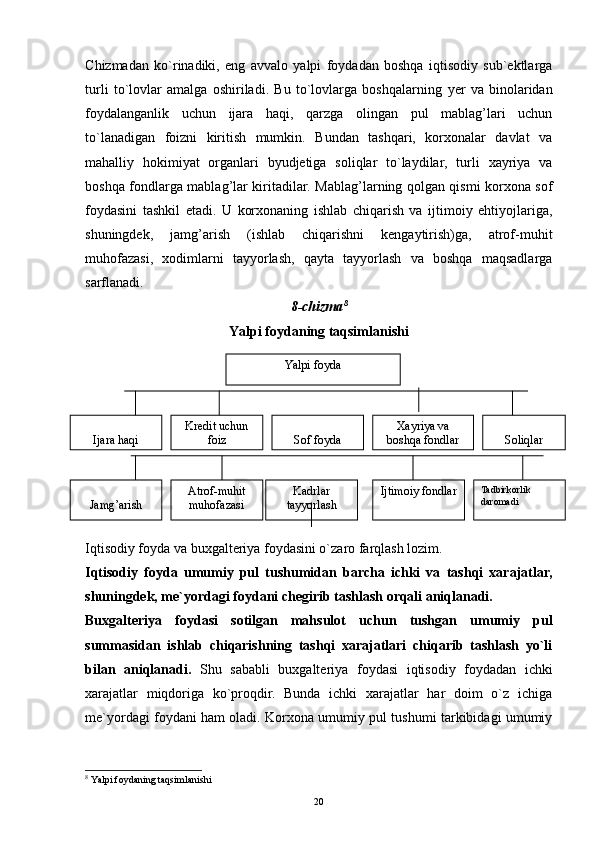 Chizmadan ko`rinadiki, eng avvalo yalpi foydadan boshqa iqtisodiy sub`ektlarga turli to`lovlar amalga oshiriladi. Bu to`lovlarga boshqalarning yer va binolaridan foydalanganlik uchun ijara haqi, qarzga olingan pul mablag’lari uchun to`lanadigan foizni kiritish mumkin. Bundan tashqari, korxonalar davlat va mahalliy hokimiyat organlari byudjetiga soliqlar to`laydilar, turli xayriya va boshqa fondlarga mablag’lar kiritadilar. Mablag’larning qolgan qismi korxona sof foydasini tashkil etadi. U korxonaning ishlab chiqarish va ijtimoiy ehtiyojlariga, shuningdek, jamg’arish (ishlab chiqarishni kengaytirish)ga, atrof-muhit muhofazasi, xodimlarni tayyorlash, qayta tayyorlash va boshqa maqsadlarga sarflanadi.

8-chizma$^8$

Yalpi foydaning taqsimlanishi

Yalpi foyda

Ijara haqi

Kredit uchun foiz

Sof foyda

Xayriya va boshqa fondlar

Soliqlar

Jamg’arish

Atrof-muhit muhofazasi

Kadrlar tayyorlash

Ijtimoiy fondlar

Tadbirkorlik daromadi

Iqtisodiy foyda va buxgalteriya foydasini o`zaro farqlash lozim.

Iqtisodiy foyda umumiy pul tushumidan barcha ichki va tashqi xarajatlar, shuningdek, me`yordagi foydani chegirib tashlash orqali aniqlanadi.

Buxgalteriya foydasi sotilgan mahsulot uchun tushgan umumiy pul summasidan ishlab chiqarishning tashqi xarajatlari chiqarib tashlash yo`li bilan aniqlanadi. Shu sababli buxgalteriya foydasi iqtisodiy foydadan ichki xarajatlar miqdoriga ko`proqdir. Bunda ichki xarajatlar har doim o`z ichiga me`yordagi foydani ham oladi. Korxona umumiy pul tushumi tarkibidagi umumiy

$^8$ Yalpi foydaning taqsimlanishi

20